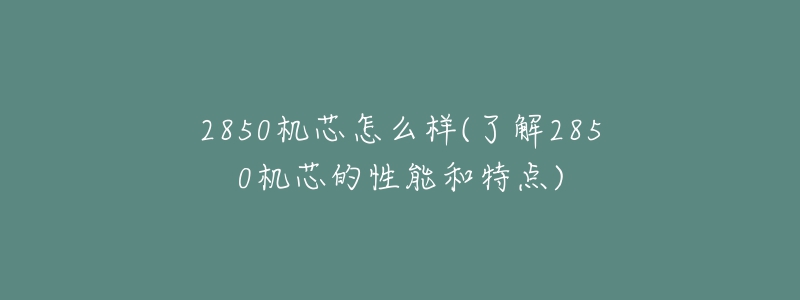 2850机芯怎么样(了解2850机芯的性能和特点)